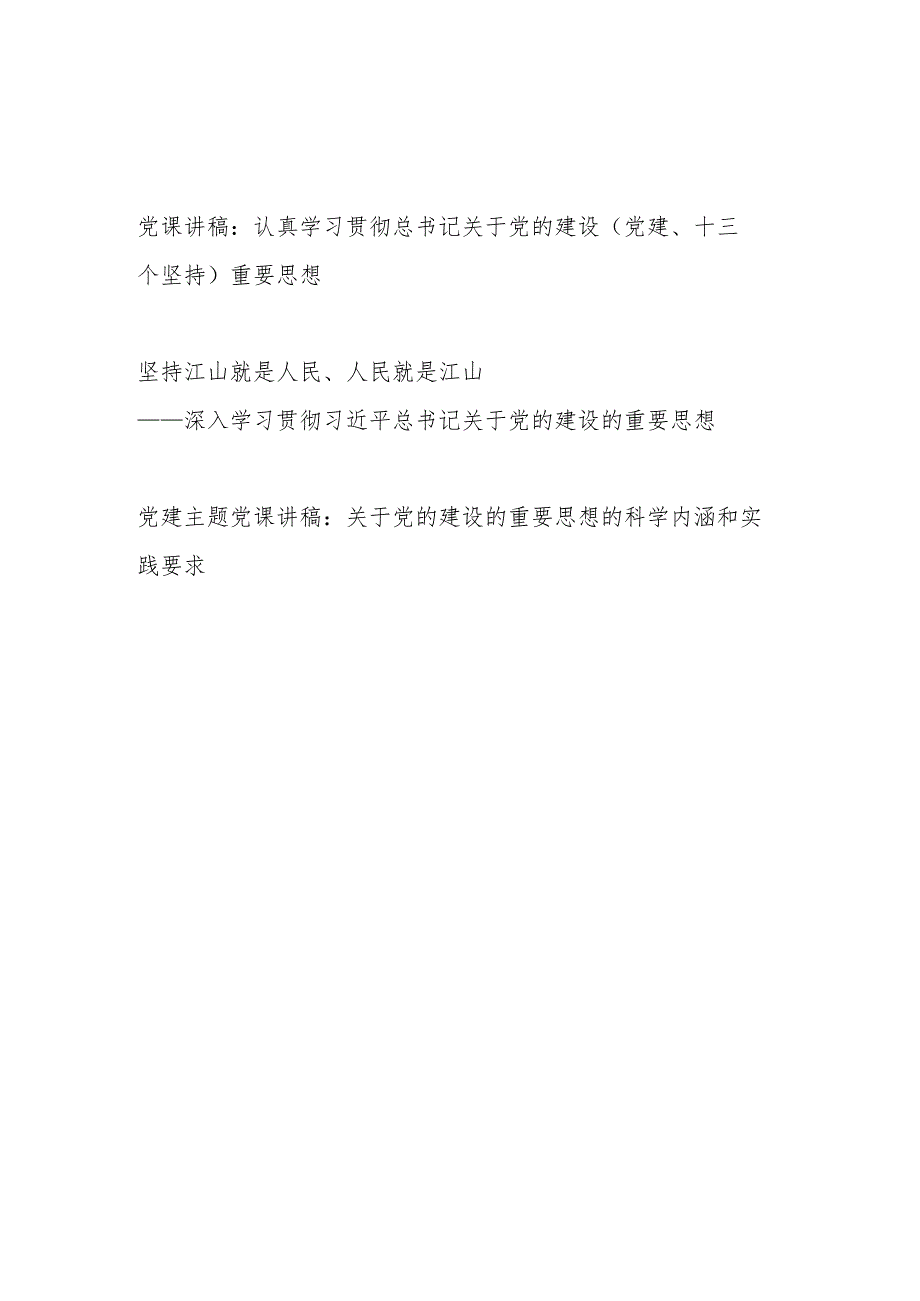 党课讲稿：认真学习贯彻总书记关于党的建设（党建、十三个坚持）重要思想

坚持江山就是人民、人民就是江山
——深入学习贯彻习近平总书记关于党的建设的重要思想

党建主题党课讲稿：关于党的建设的重要思想的科学内涵和实践要求